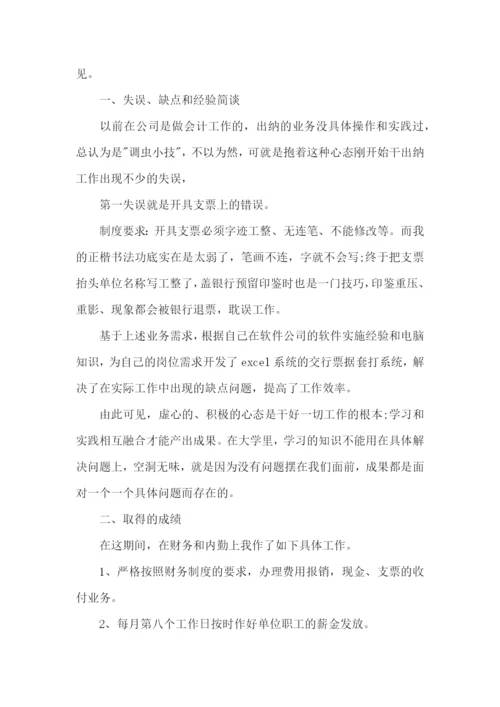 见。

一、失误、缺点和经验简谈

以前在公司是做会计工作的，出纳的业务没具体操作和实践过，总认为是"调虫小技"，不以为然，可就是抱着这种心态刚开始干出纳工作出现不少的失误，

第一失误就是开具支票上的错误。

制度要求：开具支票必须字迹工整、无连笔、不能修改等。而我的正楷书法功底实在是太弱了，笔画不连，字就不会写;终于把支票抬头单位名称写工整了，盖银行预留印鉴时也是一门技巧，印鉴重压、重影、现象都会被银行退票，耽误工作。

基于上述业务需求，根据自己在软件公司的软件实施经验和电脑知识，为自己的岗位需求开发了 excel 系统的交行票据套打系统，解决了在实际工作中出现的缺点问题，提高了工作效率。

由此可见，虚心的、积极的心态是干好一切工作的根本;学习和实践相互融合才能产出成果。在大学里，学习的知识不能用在具体解决问题上，空洞无味，就是因为没有问题摆在我们面前，成果都是面对一个一个具体问题而存在的。

二、取得的成绩

在这期间，在财务和内勤上我作了如下具体工作。

1、严格按照财务制度的要求，办理费用报销，现金、支票的收付业务。

2、每月第八个工作日按时作好单位职工的薪金发放。